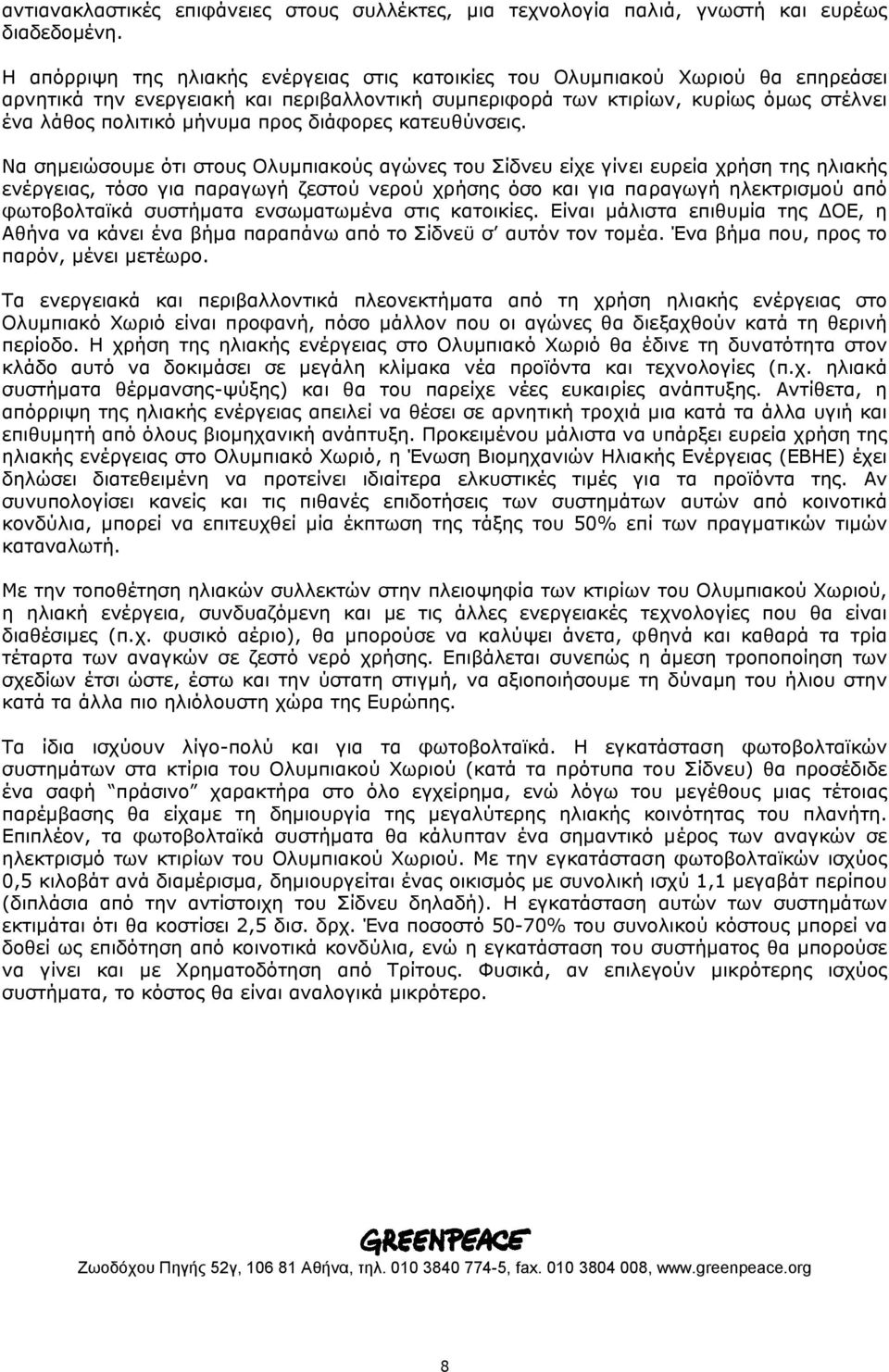 αντιανακλαστικές επιφάνειες στους συλλέκτες, μια τεχνολογία παλιά, γνωστή και ευρέως διαδεδομένη.

Η απόρριψη της ηλιακής ενέργειας στις κατοικίες του Ολυμπιακού Χωριού θα επηρεάσει αρνητικά την ενεργειακή και περιβαλλοντική συμπεριφορά των κτιρίων, κυρίως όμως στέλνει ένα λάθος πολιτικό μήνυμα προς διάφορες κατευθύνσεις.

Να σημειώσουμε ότι στους Ολυμπιακούς αγώνες του Σίδνευ είχε γίνει ευρεία χρήση της ηλιακής ενέργειας, τόσο για παραγωγή ζεστού νερού χρήσης όσο και για παραγωγή ηλεκτρισμού από φωτοβολταϊκά συστήματα ενσωματωμένα στις κατοικίες. Είναι μάλιστα επιθυμία της ΔΟΕ, η Αθήνα να κάνει ένα βήμα παραπάνω από το Σίδνεϋ σ' αυτόν τον τομέα. Ένα βήμα που, προς το παρόν, μένει μετέωρο.

Τα ενεργειακά και περιβαλλοντικά πλεονεκτήματα από τη χρήση ηλιακής ενέργειας στο Ολυμπιακό Χωριό είναι προφανή, πόσο μάλλον που οι αγώνες θα διεξαχθούν κατά τη θερινή περίοδο. Η χρήση της ηλιακής ενέργειας στο Ολυμπιακό Χωριό θα έδινε τη δυνατότητα στον κλάδο αυτό να δοκιμάσει σε μεγάλη κλίμακα νέα προϊόντα και τεχνολογίες (π.χ. ηλιακά συστήματα θέρμανσης-ψύξης) και θα του παρείχε νέες ευκαιρίες ανάπτυξης. Αντίθετα, η απόρριψη της ηλιακής ενέργειας απειλεί να θέσει σε αρνητική τροχιά μια κατά τα άλλα υγιή και επιθυμητή από όλους βιομηχανική ανάπτυξη. Προκειμένου μάλιστα να υπάρξει ευρεία χρήση της ηλιακής ενέργειας στο Ολυμπιακό Χωριό, η Ένωση Βιομηχανιών Ηλιακής Ενέργειας (ΕΒΗΕ) έχει δηλώσει διατεθειμένη να προτείνει ιδιαίτερα ελκυστικές τιμές για τα προϊόντα της. Αν συνυπολογίσει κανείς και τις πιθανές επιδοτήσεις των συστημάτων αυτών από κοινοτικά κονδύλια, μπορεί να επιτευχθεί μία έκπτωση της τάξης του 50% επί των πραγματικών τιμών καταναλωτή.

Με την τοποθέτηση ηλιακών συλλεκτών στην πλειοψηφία των κτιρίων του Ολυμπιακού Χωριού, η ηλιακή ενέργεια, συνδυαζόμενη και με τις άλλες ενεργειακές τεχνολογίες που θα είναι διαθέσιμες (π.χ. φυσικό αέριο), θα μπορούσε να καλύψει άνετα, φθηνά και καθαρά τα τρία τέταρτα των αναγκών σε ζεστό νερό χρήσης. Επιβάλεται συνεπώς η άμεση τροποποίηση των σχεδίων έτσι ώστε, έστω και την ύστατη στιγμή, να αξιοποιήσουμε τη δύναμη του ήλιου στην κατά τα άλλα πιο ηλιόλουστη χώρα της Ευρώπης.

Τα ίδια ισχύουν λίγο-πολύ και για τα φωτοβολταϊκά. Η εγκατάσταση φωτοβολταϊκών συστημάτων στα κτίρια του Ολυμπιακού Χωριού (κατά τα πρότυπα του Σίδνευ) θα προσέδιδε ένα σαφή "πράσινο" χαρακτήρα στο όλο εγχείρημα, ενώ λόγω του μεγέθους μιας τέτοιας παρέμβασης θα είχαμε τη δημιουργία της μεγαλύτερης ηλιακής κοινότητας του πλανήτη. Επιπλέον, τα φωτοβολταϊκά συστήματα θα κάλυπταν ένα σημαντικό μέρος των αναγκών σε ηλεκτρισμό των κτιρίων του Ολυμπιακού Χωριού. Με την εγκατάσταση φωτοβολταϊκών ισχύος 0,5 κιλοβάτ ανά διαμέρισμα, δημιουργείται ένας οικισμός με συνολική ισχύ 1,1 μεγαβάτ περίπου (διπλάσια από την αντίστοιχη του Σίδνευ δηλαδή). Η εγκατάσταση αυτών των συστημάτων εκτιμάται ότι θα κοστίσει 2,5 δισ. δρχ. Ένα ποσοστό 50-70% του συνολικού κόστους μπορεί να δοθεί ως επιδότηση από κοινοτικά κονδύλια, ενώ η εγκατάσταση του συστήματος θα μπορούσε να γίνει και με Χρηματοδότηση από Τρίτους. Φυσικά, αν επιλεγούν μικρότερης ισχύος συστήματα, το κόστος θα είναι αναλογικά μικρότερο.

GREENPEACE
Ζωοδόχου Πηγής 52γ, 106 81 Αθήνα, τηλ. 010 3840 774-5, fax. 010 3804 008, www.greenpeace.org

8